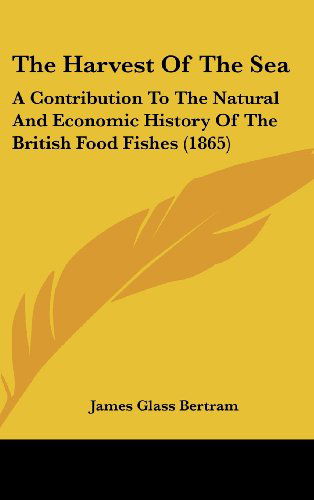 The Harvest Of The Sea

A Contribution To The Natural And Economic History Of The British Food Fishes (1865)

James Glass Bertram